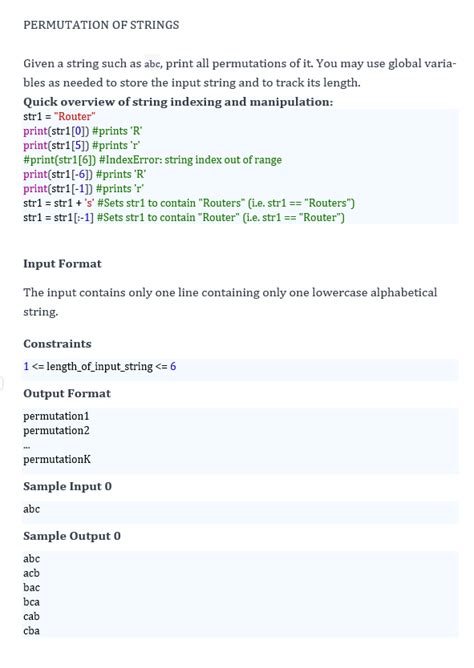 PERMUTATION OF STRINGS

Given a string such as abc, print all permutations of it. You may use global variables as needed to store the input string and to track its length.

Quick overview of string indexing and manipulation:
str1 = "Router"
print(str1[0]) #prints 'R'
print(str1[5]) #prints 'r'
#print(str1[6]) #IndexError: string index out of range
print(str1[-6]) #prints 'R'
print(str1[-1]) #prints 'r'
str1 = str1 + 's' #Sets str1 to contain "Routers" (i.e. str1 == "Routers")
str1 = str1[:-1] #Sets str1 to contain "Router" (i.e. str1 == "Router")

Input Format

The input contains only one line containing only one lowercase alphabetical string.

Constraints

1 <= length_of_input_string <= 6

Output Format

permutation1
permutation2
...
permutationK

Sample Input 0

abc

Sample Output 0

abc
acb
bac
bca
cab
cba